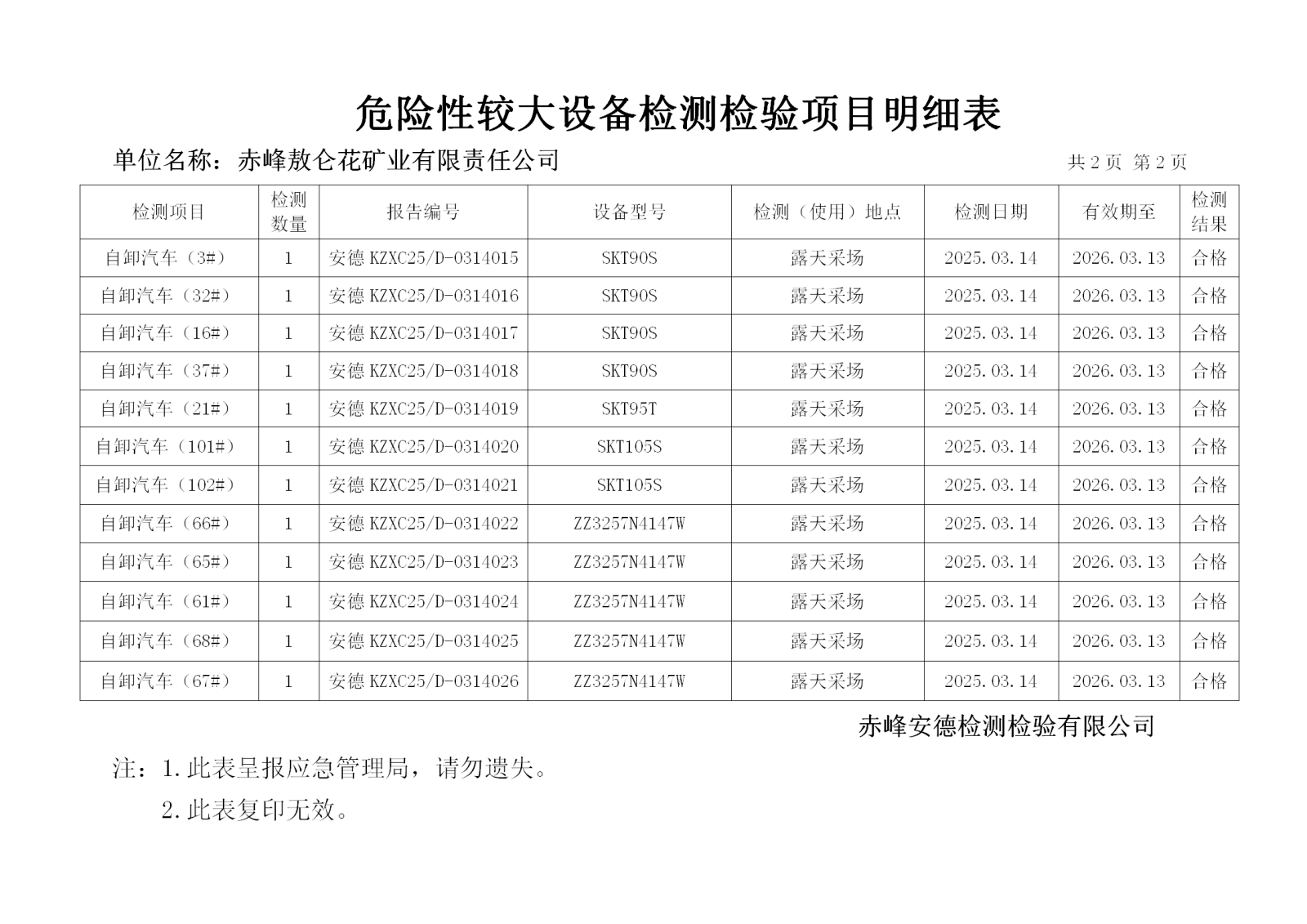 危险性较大设备检测检验项目明细表

单位名称：赤峰敖仑花矿业有限责任公司　　共 2 页 第 2 页

| 检测项目 | 检测数量 | 报告编号 | 设备型号 | 检测（使用）地点 | 检测日期 | 有效期至 | 检测结果 |
|---|---|---|---|---|---|---|---|
| 自卸汽车（3#） | 1 | 安德 KZXC25/D-0314015 | SKT90S | 露天采场 | 2025.03.14 | 2026.03.13 | 合格 |
| 自卸汽车（32#） | 1 | 安德 KZXC25/D-0314016 | SKT90S | 露天采场 | 2025.03.14 | 2026.03.13 | 合格 |
| 自卸汽车（16#） | 1 | 安德 KZXC25/D-0314017 | SKT90S | 露天采场 | 2025.03.14 | 2026.03.13 | 合格 |
| 自卸汽车（37#） | 1 | 安德 KZXC25/D-0314018 | SKT90S | 露天采场 | 2025.03.14 | 2026.03.13 | 合格 |
| 自卸汽车（21#） | 1 | 安德 KZXC25/D-0314019 | SKT95T | 露天采场 | 2025.03.14 | 2026.03.13 | 合格 |
| 自卸汽车（101#） | 1 | 安德 KZXC25/D-0314020 | SKT105S | 露天采场 | 2025.03.14 | 2026.03.13 | 合格 |
| 自卸汽车（102#） | 1 | 安德 KZXC25/D-0314021 | SKT105S | 露天采场 | 2025.03.14 | 2026.03.13 | 合格 |
| 自卸汽车（66#） | 1 | 安德 KZXC25/D-0314022 | ZZ3257N4147W | 露天采场 | 2025.03.14 | 2026.03.13 | 合格 |
| 自卸汽车（65#） | 1 | 安德 KZXC25/D-0314023 | ZZ3257N4147W | 露天采场 | 2025.03.14 | 2026.03.13 | 合格 |
| 自卸汽车（61#） | 1 | 安德 KZXC25/D-0314024 | ZZ3257N4147W | 露天采场 | 2025.03.14 | 2026.03.13 | 合格 |
| 自卸汽车（68#） | 1 | 安德 KZXC25/D-0314025 | ZZ3257N4147W | 露天采场 | 2025.03.14 | 2026.03.13 | 合格 |
| 自卸汽车（67#） | 1 | 安德 KZXC25/D-0314026 | ZZ3257N4147W | 露天采场 | 2025.03.14 | 2026.03.13 | 合格 |

赤峰安德检测检验有限公司

注：1.此表呈报应急管理局，请勿遗失。
2.此表复印无效。